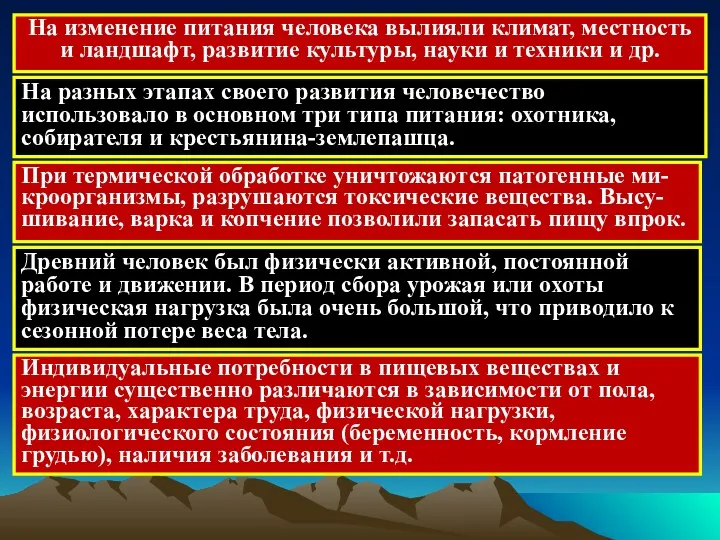 На изменение питания человека вылияли климат, местность и ландшафт, развитие культуры, науки и техники и др.

На разных этапах своего развития человечество использовало в основном три типа питания: охотника, собирателя и крестьянина-землепашца.

При термической обработке уничтожаются патогенные микроорганизмы, разрушаются токсические вещества. Высушивание, варка и копчение позволили запасать пищу впрок.

Древний человек был физически активной, постоянной работе и движении. В период сбора урожая или охоты физическая нагрузка была очень большой, что приводило к сезонной потере веса тела.

Индивидуальные потребности в пищевых веществах и энергии существенно различаются в зависимости от пола, возраста, характера труда, физической нагрузки, физиологического состояния (беременность, кормление грудью), наличия заболевания и т.д.